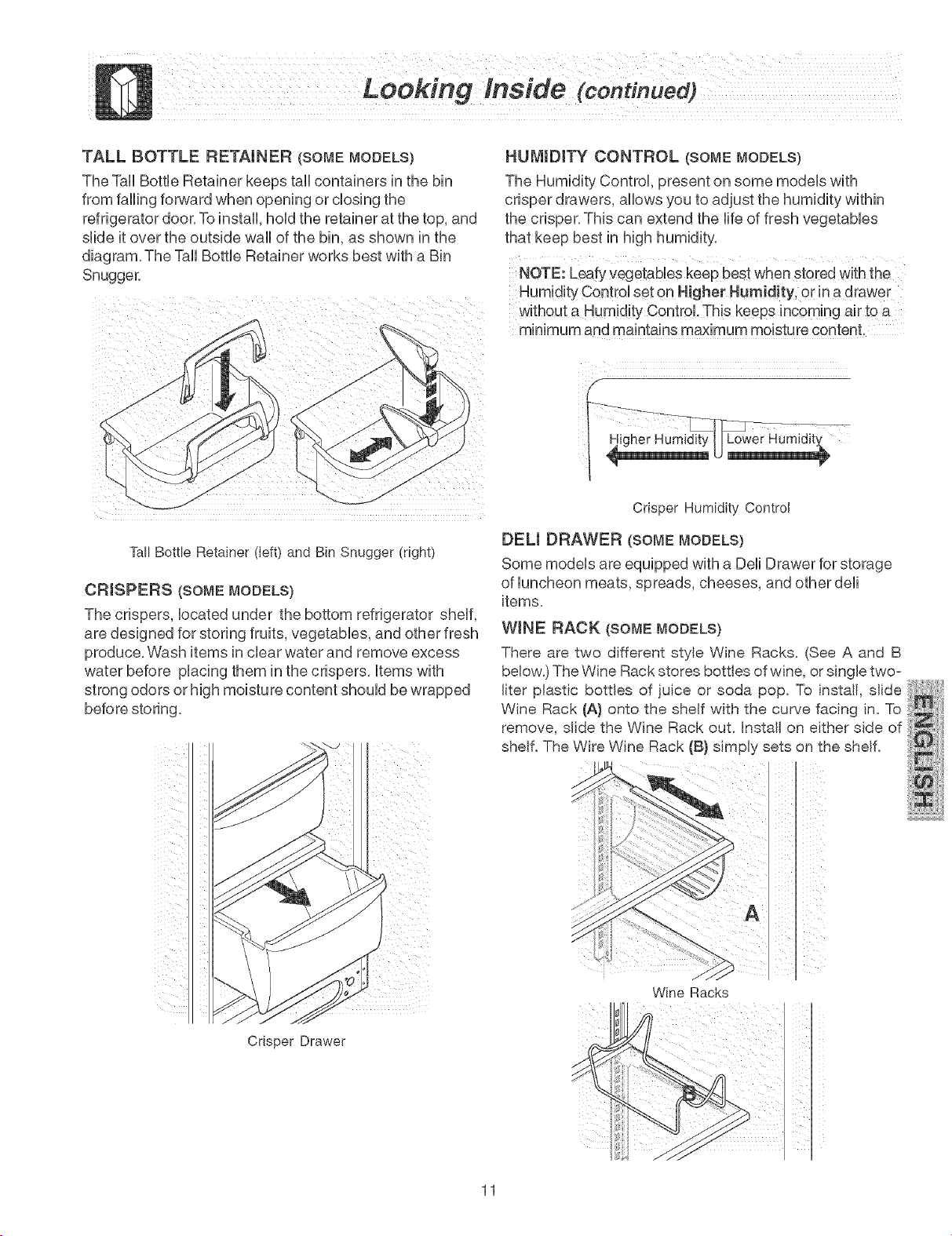 Looking Inside (continued)

TALL BOTTLE RETAINER (SOME MODELS)

The Tall Bottle Retainer keeps tall containers in the bin from falling forward when opening or closing the refrigerator door. To install, hold the retainer at the top, and slide it over the outside wall of the bin, as shown in the diagram. The Tall Bottle Retainer works best with a Bin Snugger.

Tall Bottle Retainer (left) and Bin Snugger (right)

CRISPERS (SOME MODELS)

The crispers, located under the bottom refrigerator shelf, are designed for storing fruits, vegetables, and other fresh produce. Wash items in clear water and remove excess water before placing them in the crispers. Items with strong odors or high moisture content should be wrapped before storing.

Crisper Drawer

HUMIDITY CONTROL (SOME MODELS)

The Humidity Control, present on some models with crisper drawers, allows you to adjust the humidity within the crisper. This can extend the life of fresh vegetables that keep best in high humidity.

NOTE: Leafy vegetables keep best when stored with the Humidity Control set on Higher Humidity, or in a drawer without a Humidity Control. This keeps incoming air to a minimum and maintains maximum moisture content.

Higher Humidity Lower Humidity

Crisper Humidity Control

DELI DRAWER (SOME MODELS)

Some models are equipped with a Deli Drawer for storage of luncheon meats, spreads, cheeses, and other deli items.

WINE RACK (SOME MODELS)

There are two different style Wine Racks. (See A and B below.) The Wine Rack stores bottles of wine, or single two-liter plastic bottles of juice or soda pop. To install, slide Wine Rack (A) onto the shelf with the curve facing in. To remove, slide the Wine Rack out. Install on either side of shelf. The Wire Wine Rack (B) simply sets on the shelf.

A

Wine Racks

B

ENGLISH

11